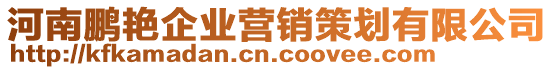 河南鹏艳企业营销策划有限公司
http://kfkamadan.cn.coovee.com